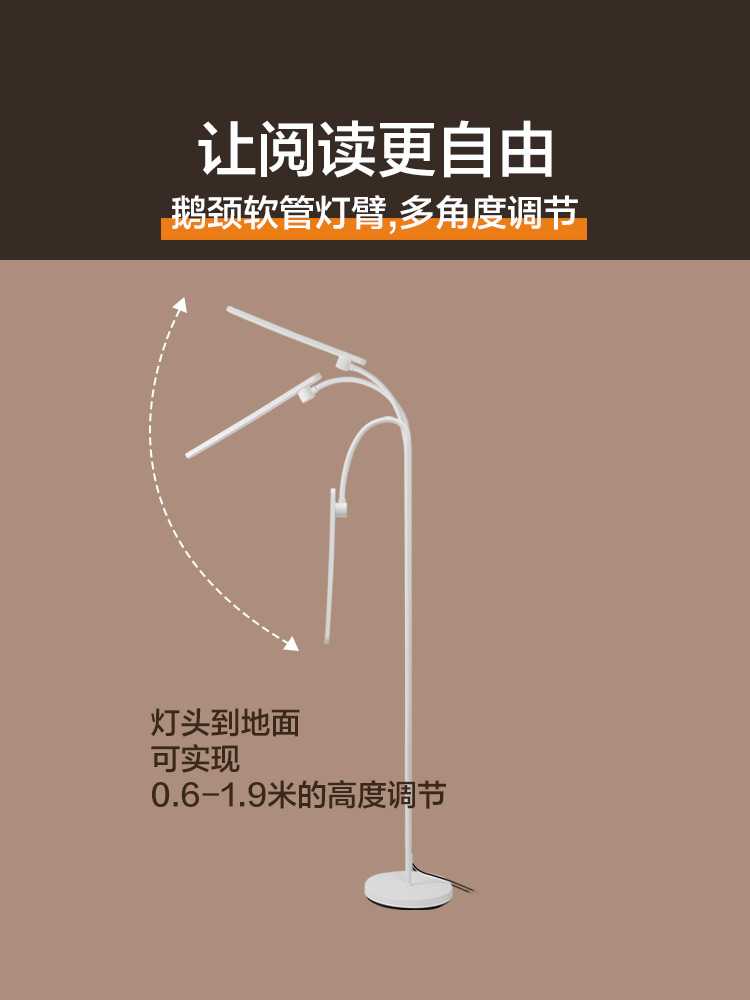 让阅读更自由

鹅颈软管灯臂,多角度调节

灯头到地面
可实现
0.6-1.9米的高度调节